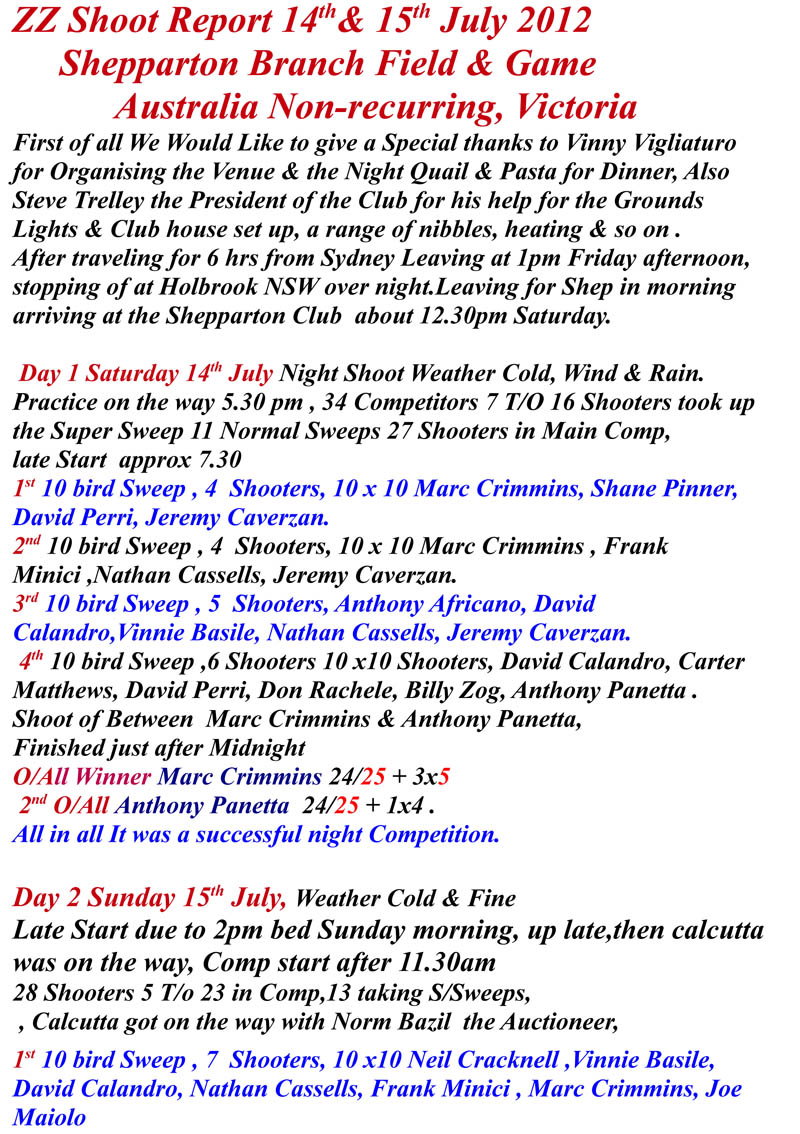 ZZ Shoot Report 14$^{th}$& 15$^{th}$ July 2012
Shepparton Branch Field & Game
Australia Non-recurring, Victoria

First of all We Would Like to give a Special thanks to Vinny Vigliaturo for Organising the Venue & the Night Quail & Pasta for Dinner, Also Steve Trelley the President of the Club for his help for the Grounds Lights & Club house set up, a range of nibbles, heating & so on . After traveling for 6 hrs from Sydney Leaving at 1pm Friday afternoon, stopping of at Holbrook NSW over night.Leaving for Shep in morning arriving at the Shepparton Club about 12.30pm Saturday.

Day 1 Saturday 14$^{th}$ July Night Shoot Weather Cold, Wind & Rain. Practice on the way 5.30 pm , 34 Competitors 7 T/O 16 Shooters took up the Super Sweep 11 Normal Sweeps 27 Shooters in Main Comp, late Start approx 7.30
1$^{st}$ 10 bird Sweep , 4 Shooters, 10 x 10 Marc Crimmins, Shane Pinner, David Perri, Jeremy Caverzan.
2$^{nd}$ 10 bird Sweep , 4 Shooters, 10 x 10 Marc Crimmins , Frank Minici ,Nathan Cassells, Jeremy Caverzan.
3$^{rd}$ 10 bird Sweep , 5 Shooters, Anthony Africano, David Calandro,Vinnie Basile, Nathan Cassells, Jeremy Caverzan.
4$^{th}$ 10 bird Sweep ,6 Shooters 10 x10 Shooters, David Calandro, Carter Matthews, David Perri, Don Rachele, Billy Zog, Anthony Panetta .
Shoot of Between Marc Crimmins & Anthony Panetta,
Finished just after Midnight
O/All Winner Marc Crimmins 24/25 + 3x5
2$^{nd}$ O/All Anthony Panetta 24/25 + 1x4 .
All in all It was a successful night Competition.

Day 2 Sunday 15$^{th}$ July, Weather Cold & Fine
Late Start due to 2pm bed Sunday morning, up late,then calcutta was on the way, Comp start after 11.30am
28 Shooters 5 T/o 23 in Comp,13 taking S/Sweeps,
, Calcutta got on the way with Norm Bazil the Auctioneer,
1$^{st}$ 10 bird Sweep , 7 Shooters, 10 x10 Neil Cracknell ,Vinnie Basile, David Calandro, Nathan Cassells, Frank Minici , Marc Crimmins, Joe Maiolo